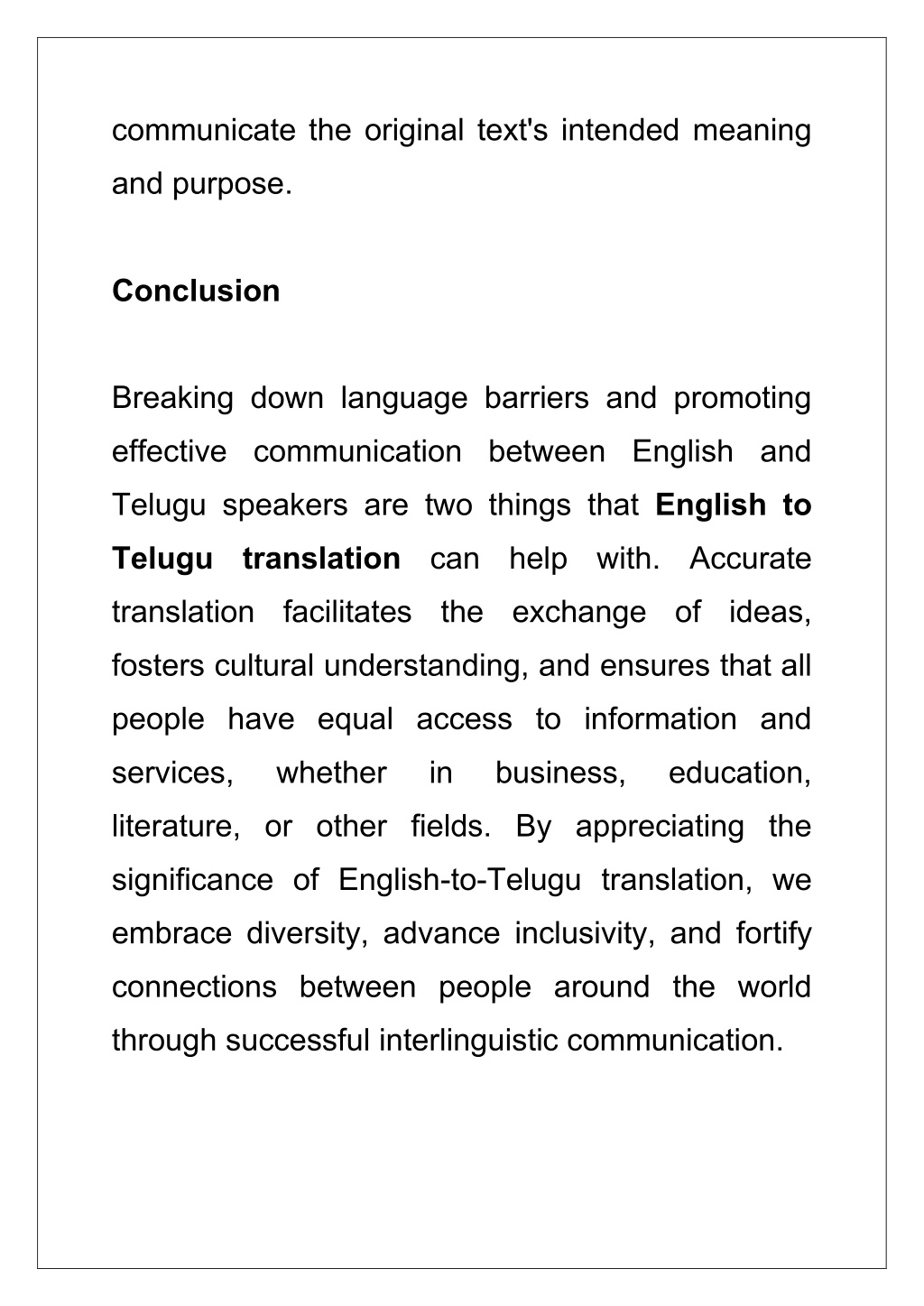 communicate the original text's intended meaning and purpose.

Conclusion

Breaking down language barriers and promoting effective communication between English and Telugu speakers are two things that English to Telugu translation can help with. Accurate translation facilitates the exchange of ideas, fosters cultural understanding, and ensures that all people have equal access to information and services, whether in business, education, literature, or other fields. By appreciating the significance of English-to-Telugu translation, we embrace diversity, advance inclusivity, and fortify connections between people around the world through successful interlinguistic communication.